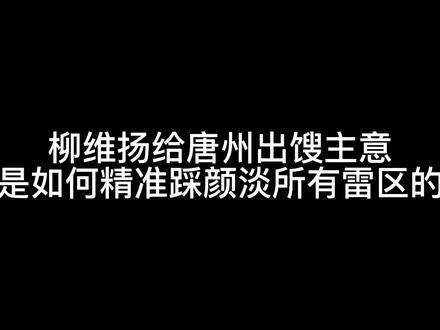 柳维扬给唐州出馊主意
是如何精准踩颜淡所有雷区的